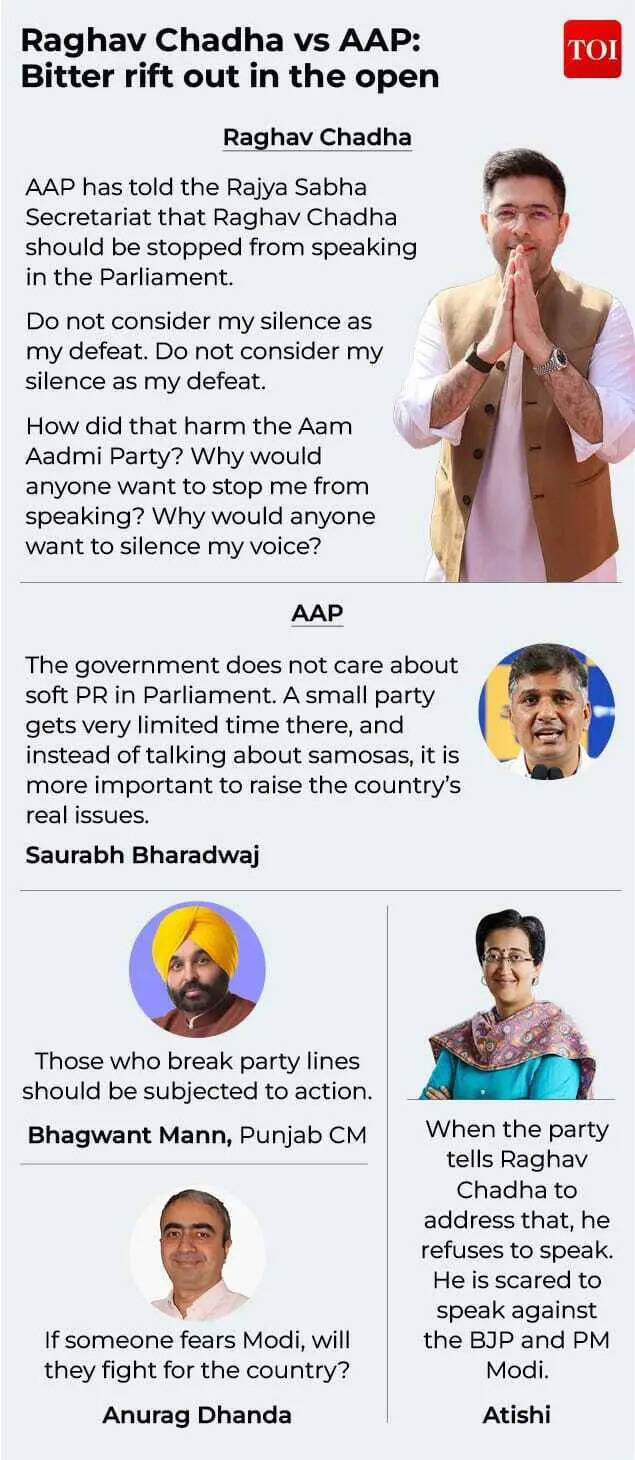 Raghav Chadha vs AAP: Bitter rift out in the open

TOI

Raghav Chadha

AAP has told the Rajya Sabha Secretariat that Raghav Chadha should be stopped from speaking in the Parliament.

Do not consider my silence as my defeat. Do not consider my silence as my defeat.

How did that harm the Aam Aadmi Party? Why would anyone want to stop me from speaking? Why would anyone want to silence my voice?

AAP

The government does not care about soft PR in Parliament. A small party gets very limited time there, and instead of talking about samosas, it is more important to raise the country's real issues.

Saurabh Bharadwaj

Those who break party lines should be subjected to action.

Bhagwant Mann, Punjab CM

If someone fears Modi, will they fight for the country?

Anurag Dhanda

When the party tells Raghav Chadha to address that, he refuses to speak. He is scared to speak against the BJP and PM Modi.

Atishi